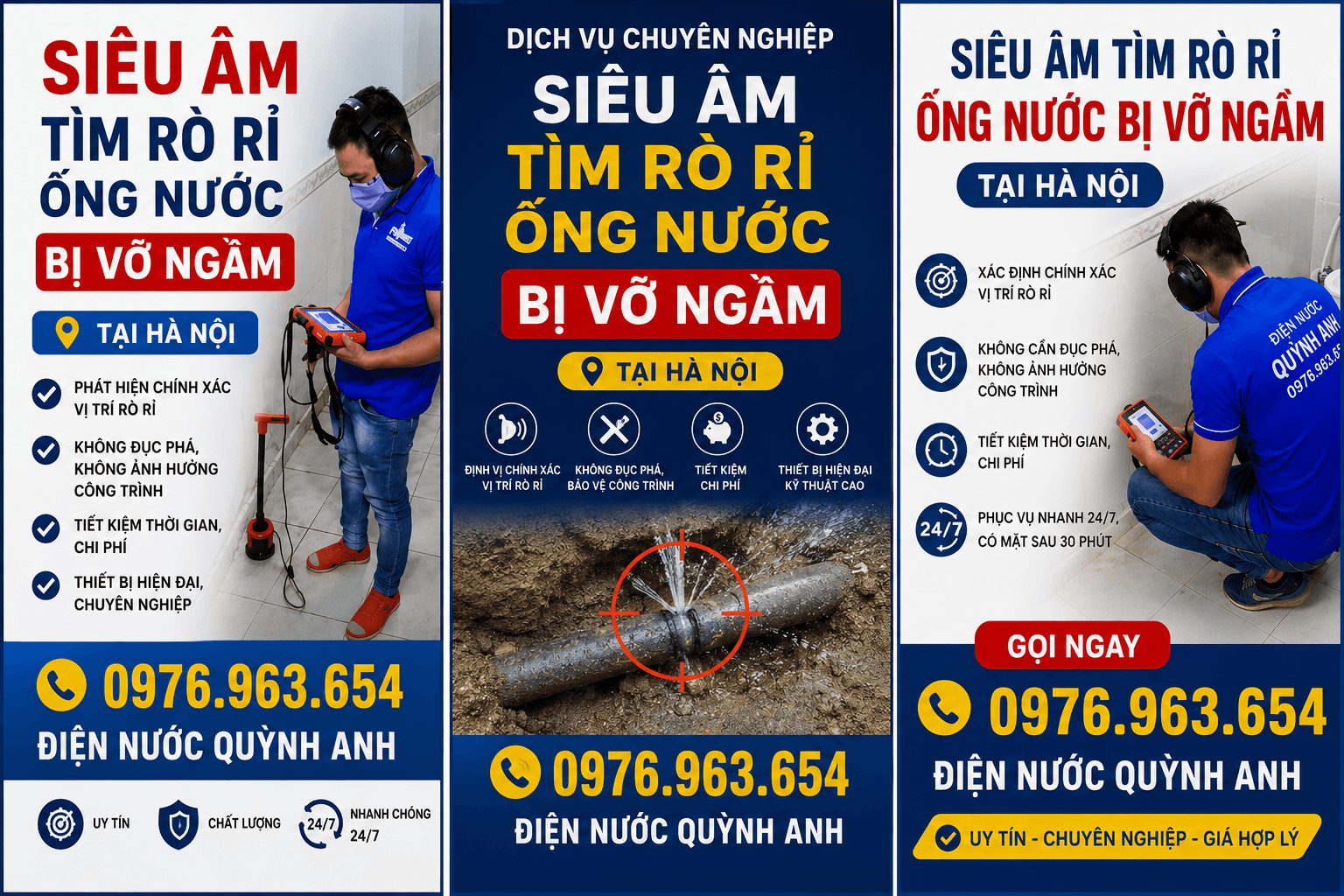 SIÊU ÂM
TÌM RÒ RỈ
ỐNG NƯỚC
BỊ VỠ NGẦM

TẠI HÀ NỘI

PHÁT HIỆN CHÍNH XÁC VỊ TRÍ RÒ RỈ

KHÔNG ĐỤC PHÁ, KHÔNG ẢNH HƯỞNG CÔNG TRÌNH

TIẾT KIỆM THỜI GIAN, CHI PHÍ

THIẾT BỊ HIỆN ĐẠI, CHUYÊN NGHIỆP

0976.963.654
ĐIỆN NƯỚC QUỲNH ANH

UY TÍN
CHẤT LƯỢNG
24/7 NHANH CHÓNG 24/7

DỊCH VỤ CHUYÊN NGHIỆP
SIÊU ÂM
TÌM RÒ RỈ
ỐNG NƯỚC
BỊ VỠ NGẦM

TẠI HÀ NỘI

ĐỊNH VỊ CHÍNH XÁC VỊ TRÍ RÒ RỈ
KHÔNG ĐỤC PHÁ, BẢO VỆ CÔNG TRÌNH
TIẾT KIỆM CHI PHÍ
THIẾT BỊ HIỆN ĐẠI KỸ THUẬT CAO

0976.963.654
ĐIỆN NƯỚC QUỲNH ANH

SIÊU ÂM TÌM RÒ RỈ
ỐNG NƯỚC BỊ VỠ NGẦM
TẠI HÀ NỘI

XÁC ĐỊNH CHÍNH XÁC VỊ TRÍ RÒ RỈ

KHÔNG CẦN ĐỤC PHÁ, KHÔNG ẢNH HƯỞNG CÔNG TRÌNH

TIẾT KIỆM THỜI GIAN, CHI PHÍ

24/7 PHỤC VỤ NHANH 24/7, CÓ MẶT SAU 30 PHÚT

ĐIỆN NƯỚC QUỲNH ANH 0976.963.65

GỌI NGAY
0976.963.654
ĐIỆN NƯỚC QUỲNH ANH
UY TÍN - CHUYÊN NGHIỆP - GIÁ HỢP LÝ